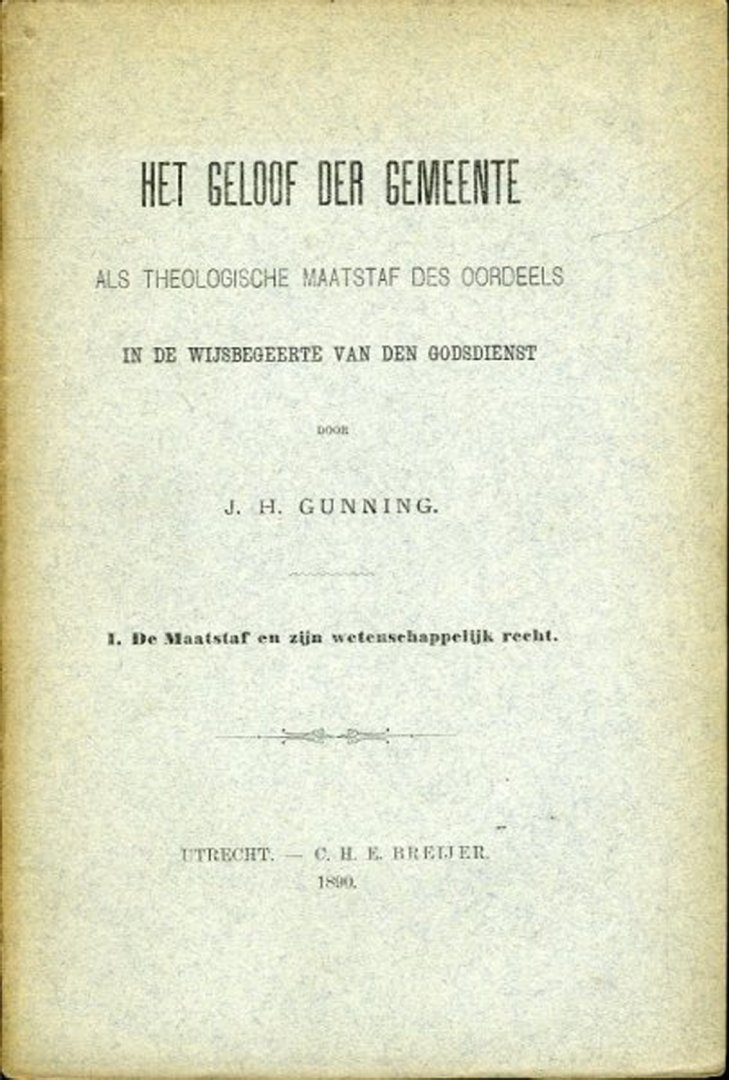 HET GELOOF DER GEMEENTE

ALS THEOLOGISCHE MAATSTAF DES OORDEELS

IN DE WIJSBEGEERTE VAN DEN GODSDIENST

DOOR

J. H. GUNNING.

I. De Maatstaf en zijn wetenschappelijk recht.

UTRECHT. — C. H. E. BREIJER.
1890.